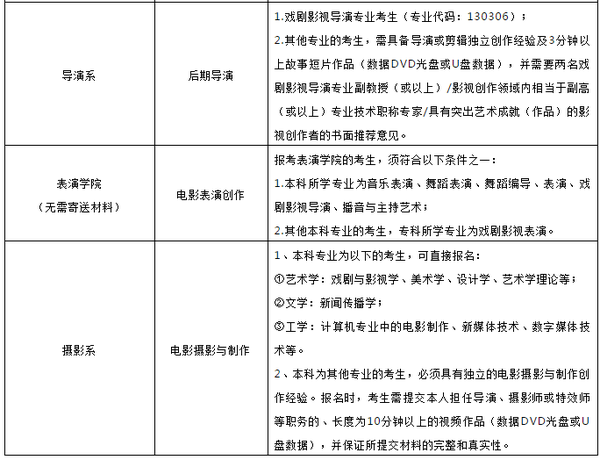 | | | |
|---|---|---|
| 导演系 | 后期导演 | 1.戏剧影视导演专业考生（专业代码：130306）；<br>2.其他专业的考生，需具备导演或剪辑独立创作经验及3分钟以上故事短片作品（数据DVD光盘或U盘数据），并需要两名戏剧影视导演专业副教授（或以上）/影视创作领域内相当于副高（或以上）专业技术职称专家/具有突出艺术成就（作品）的影视创作者的书面推荐意见。 |
| 表演学院<br>（无需寄送材料） | 电影表演创作 | 报考表演学院的考生，须符合以下条件之一：<br>1.本科所学专业为音乐表演、舞蹈表演、舞蹈编导、表演、戏剧影视导演、播音与主持艺术；<br>2.其他本科专业的考生，专科所学专业为戏剧影视表演。 |
| 摄影系 | 电影摄影与制作 | 1、本科专业为以下的考生，可直接报名：<br>①艺术学：戏剧与影视学、美术学、设计学、艺术学理论等；<br>②文学：新闻传播学；<br>③工学：计算机专业中的电影制作、新媒体技术、数字媒体技术等。<br>2、本科为其他专业的考生，必须具有独立的电影摄影与制作创作经验。报名时，考生需提交本人担任导演、摄影师或特效师等职务的、长度为10分钟以上的视频作品（数据DVD光盘或U盘数据），并保证所提交材料的完整和真实性。 |